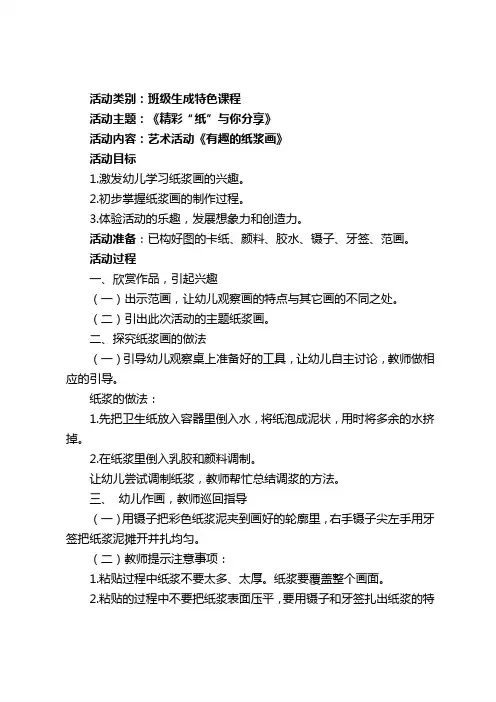 活动类别：班级生成特色课程
活动主题：《精彩“纸”与你分享》
活动内容：艺术活动《有趣的纸浆画》
活动目标
1.激发幼儿学习纸浆画的兴趣。
2.初步掌握纸浆画的制作过程。
3.体验活动的乐趣，发展想象力和创造力。
活动准备：已构好图的卡纸、颜料、胶水、镊子、牙签、范画。
活动过程
一、欣赏作品，引起兴趣
（一）出示范画，让幼儿观察画的特点与其它画的不同之处。
（二）引出此次活动的主题纸浆画。
二、探究纸浆画的做法
（一）引导幼儿观察桌上准备好的工具，让幼儿自主讨论，教师做相应的引导。
纸浆的做法：
1.先把卫生纸放入容器里倒入水，将纸泡成泥状，用时将多余的水挤掉。
2.在纸浆里倒入乳胶和颜料调制。
让幼儿尝试调制纸浆，教师帮忙总结调浆的方法。
三、 幼儿作画，教师巡回指导
（一）用镊子把彩色纸浆泥夹到画好的轮廓里，右手镊子尖左手用牙签把纸浆泥摊开并扎均匀。
（二）教师提示注意事项：
1.粘贴过程中纸浆不要太多、太厚。纸浆要覆盖整个画面。
2.粘贴的过程中不要把纸浆表面压平，要用镊子和牙签扎出纸浆的特